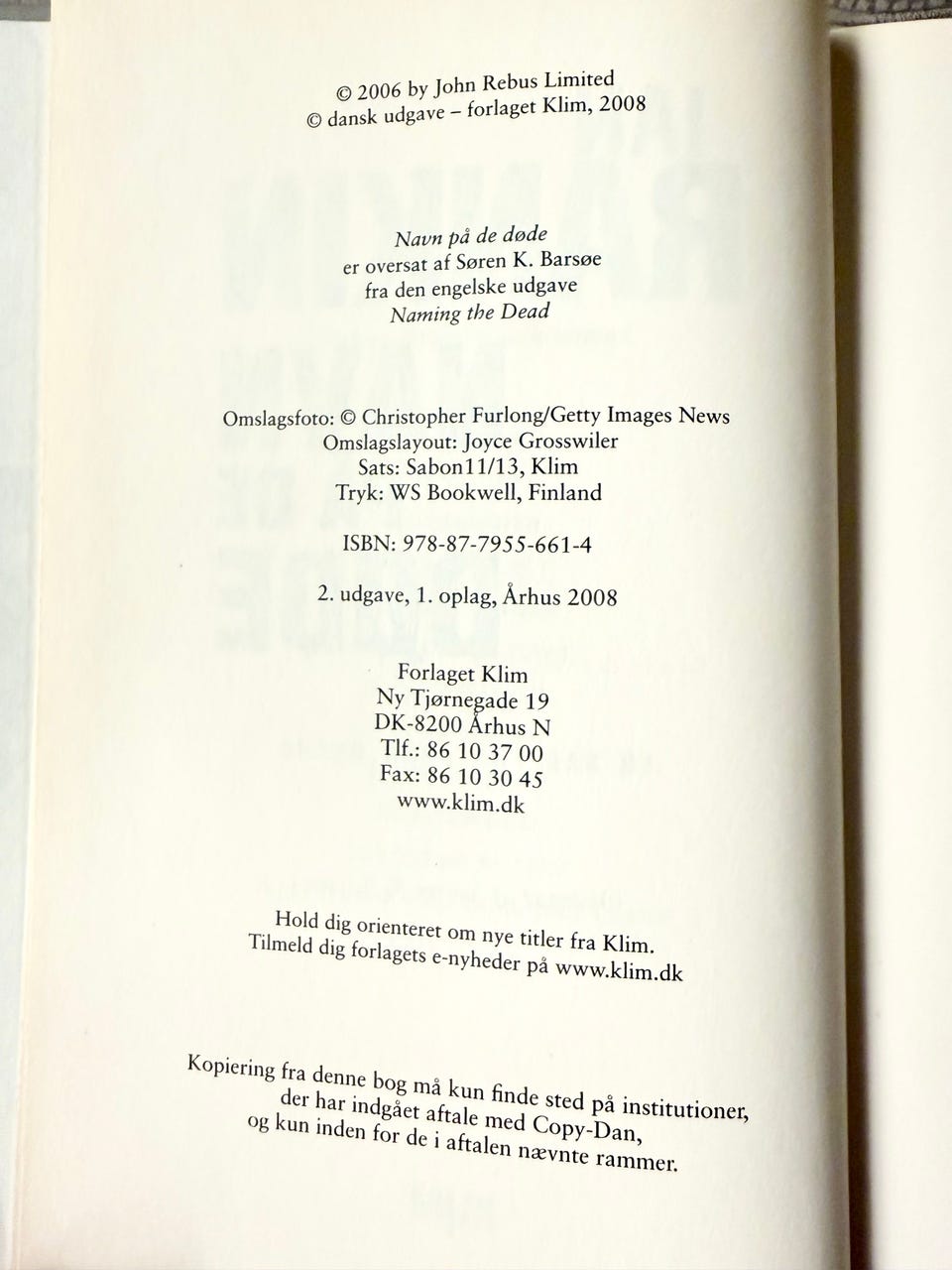 © 2006 by John Rebus Limited
© dansk udgave – forlaget Klim, 2008

Navn på de døde
er oversat af Søren K. Barsøe
fra den engelske udgave
Naming the Dead

Omslagsfoto: © Christopher Furlong/Getty Images News
Omslagslayout: Joyce Grosswiler
Sats: Sabon11/13, Klim
Tryk: WS Bookwell, Finland

ISBN: 978-87-7955-661-4

2. udgave, 1. oplag, Århus 2008

Forlaget Klim
Ny Tjørnegade 19
DK-8200 Århus N
Tlf.: 86 10 37 00
Fax: 86 10 30 45
www.klim.dk

Hold dig orienteret om nye titler fra Klim.
Tilmeld dig forlagets e-nyheder på www.klim.dk

Kopiering fra denne bog må kun finde sted på institutioner, der har indgået aftale med Copy-Dan, og kun inden for de i aftalen nævnte rammer.